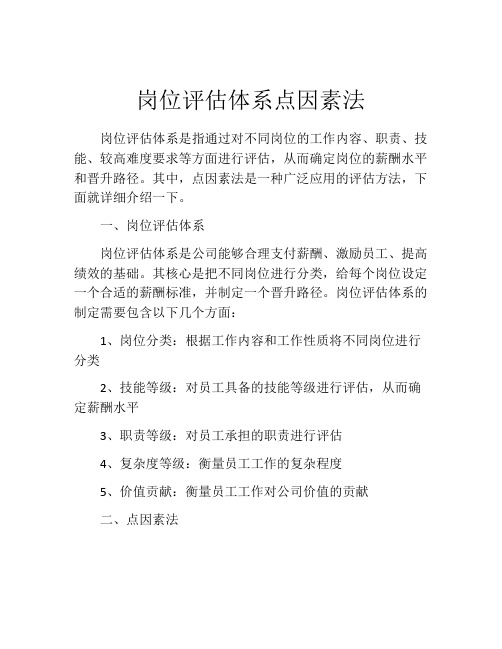 岗位评估体系点因素法

岗位评估体系是指通过对不同岗位的工作内容、职责、技能、较高难度要求等方面进行评估，从而确定岗位的薪酬水平和晋升路径。其中，点因素法是一种广泛应用的评估方法，下面就详细介绍一下。

一、岗位评估体系

岗位评估体系是公司能够合理支付薪酬、激励员工、提高绩效的基础。其核心是把不同岗位进行分类，给每个岗位设定一个合适的薪酬标准，并制定一个晋升路径。岗位评估体系的制定需要包含以下几个方面：

1、岗位分类：根据工作内容和工作性质将不同岗位进行分类

2、技能等级：对员工具备的技能等级进行评估，从而确定薪酬水平

3、职责等级：对员工承担的职责进行评估

4、复杂度等级：衡量员工工作的复杂程度

5、价值贡献：衡量员工工作对公司价值的贡献

二、点因素法